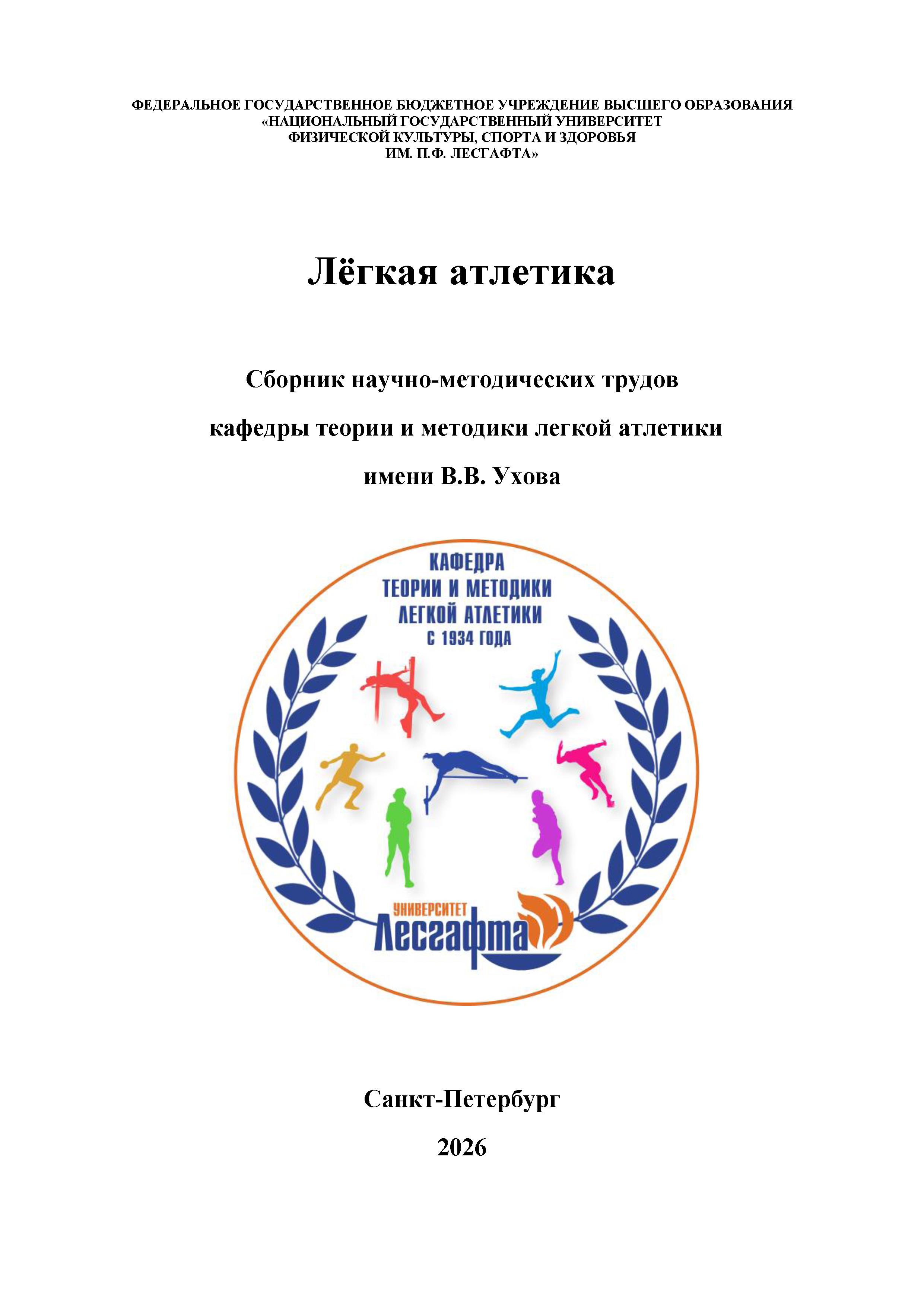 ФЕДЕРАЛЬНОЕ ГОСУДАРСТВЕННОЕ БЮДЖЕТНОЕ УЧРЕЖДЕНИЕ ВЫСШЕГО ОБРАЗОВАНИЯ
«НАЦИОНАЛЬНЫЙ ГОСУДАРСТВЕННЫЙ УНИВЕРСИТЕТ
ФИЗИЧЕСКОЙ КУЛЬТУРЫ, СПОРТА И ЗДОРОВЬЯ
ИМ. П.Ф. ЛЕСГАФТА»

Лёгкая атлетика

Сборник научно-методических трудов
кафедры теории и методики легкой атлетики
имени В.В. Ухова

КАФЕДРА
ТЕОРИИ И МЕТОДИКИ
ЛЕГКОЙ АТЛЕТИКИ
С 1934 ГОДА

УНИВЕРСИТЕТ
Лесгафта

Санкт-Петербург
2026